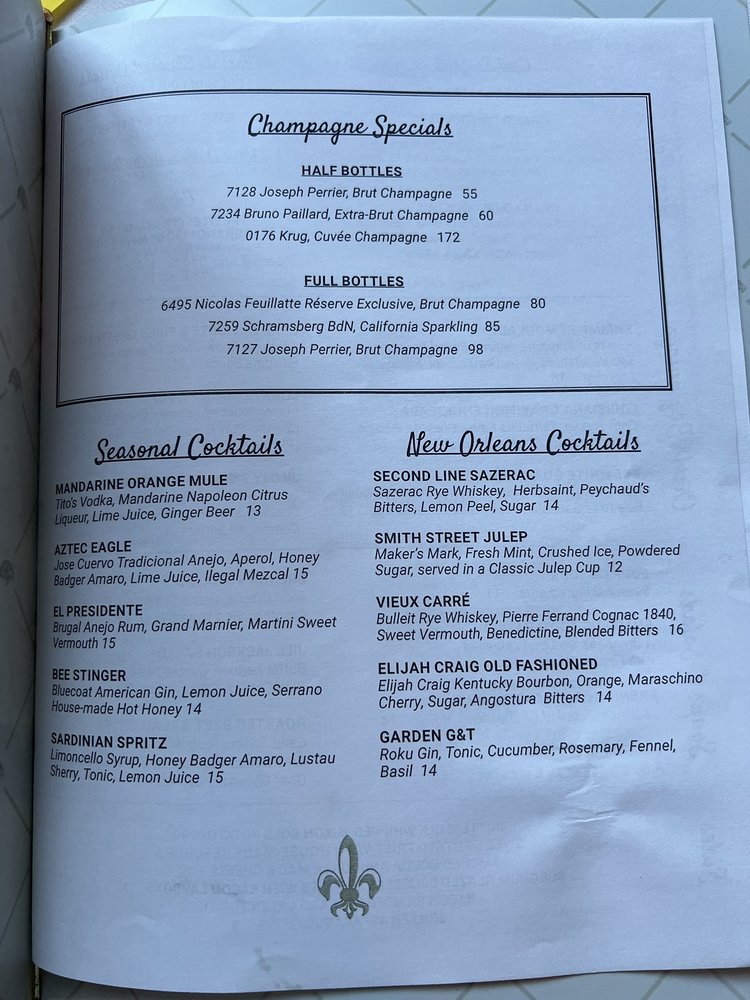 Champagne Specials

HALF BOTTLES
7128 Joseph Perrier, Brut Champagne 55
7234 Bruno Paillard, Extra-Brut Champagne 60
0176 Krug, Cuvée Champagne 172

FULL BOTTLES
6495 Nicolas Feuillatte Réserve Exclusive, Brut Champagne 80
7259 Schramsberg BdN, California Sparkling 85
7127 Joseph Perrier, Brut Champagne 98

Seasonal Cocktails

MANDARINE ORANGE MULE
Tito's Vodka, Mandarine Napoleon Citrus Liqueur, Lime Juice, Ginger Beer 13

AZTEC EAGLE
Jose Cuervo Tradicional Anejo, Aperol, Honey Badger Amaro, Lime Juice, Ilegal Mezcal 15

EL PRESIDENTE
Brugal Anejo Rum, Grand Marnier, Martini Sweet Vermouth 15

BEE STINGER
Bluecoat American Gin, Lemon Juice, Serrano House-made Hot Honey 14

SARDINIAN SPRITZ
Limoncello Syrup, Honey Badger Amaro, Lustau Sherry, Tonic, Lemon Juice 15

New Orleans Cocktails

SECOND LINE SAZERAC
Sazerac Rye Whiskey, Herbsaint, Peychaud's Bitters, Lemon Peel, Sugar 14

SMITH STREET JULEP
Maker's Mark, Fresh Mint, Crushed Ice, Powdered Sugar, served in a Classic Julep Cup 12

VIEUX CARRÉ
Bulleit Rye Whiskey, Pierre Ferrand Cognac 1840, Sweet Vermouth, Benedictine, Blended Bitters 16

ELIJAH CRAIG OLD FASHIONED
Elijah Craig Kentucky Bourbon, Orange, Maraschino Cherry, Sugar, Angostura Bitters 14

GARDEN G&T
Roku Gin, Tonic, Cucumber, Rosemary, Fennel, Basil 14